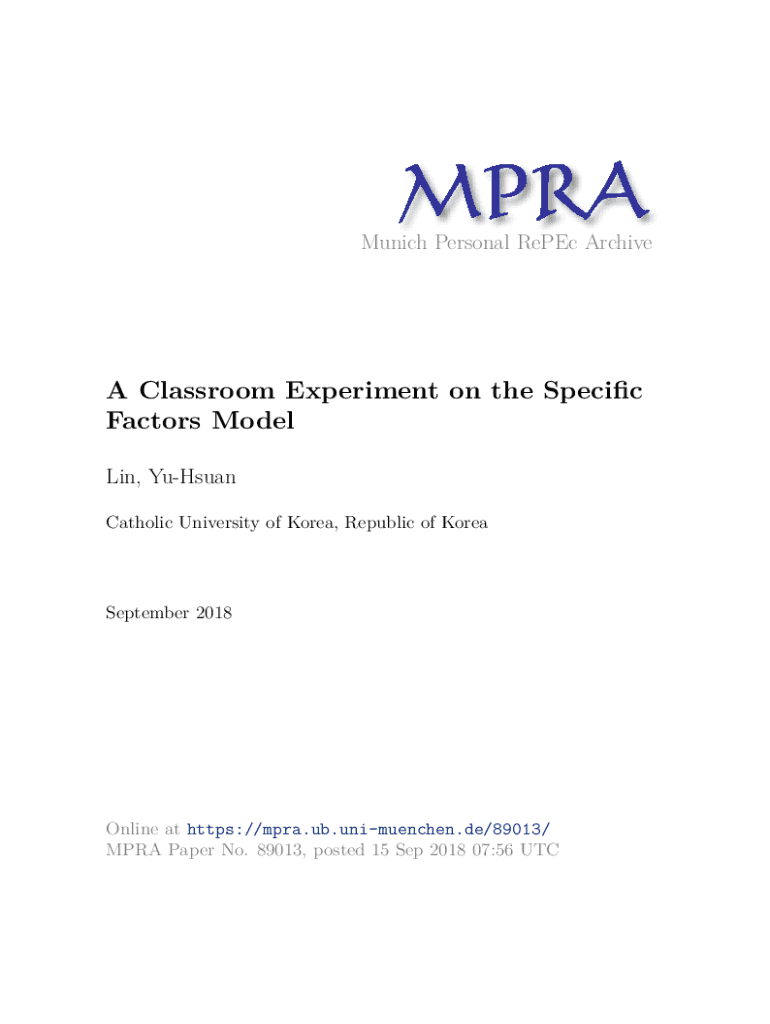 MPRA
Munich Personal RePEc Archive

A Classroom Experiment on the Specific Factors Model

Lin, Yu-Hsuan

Catholic University of Korea, Republic of Korea

September 2018

Online at https://mpra.ub.uni-muenchen.de/89013/
MPRA Paper No. 89013, posted 15 Sep 2018 07:56 UTC